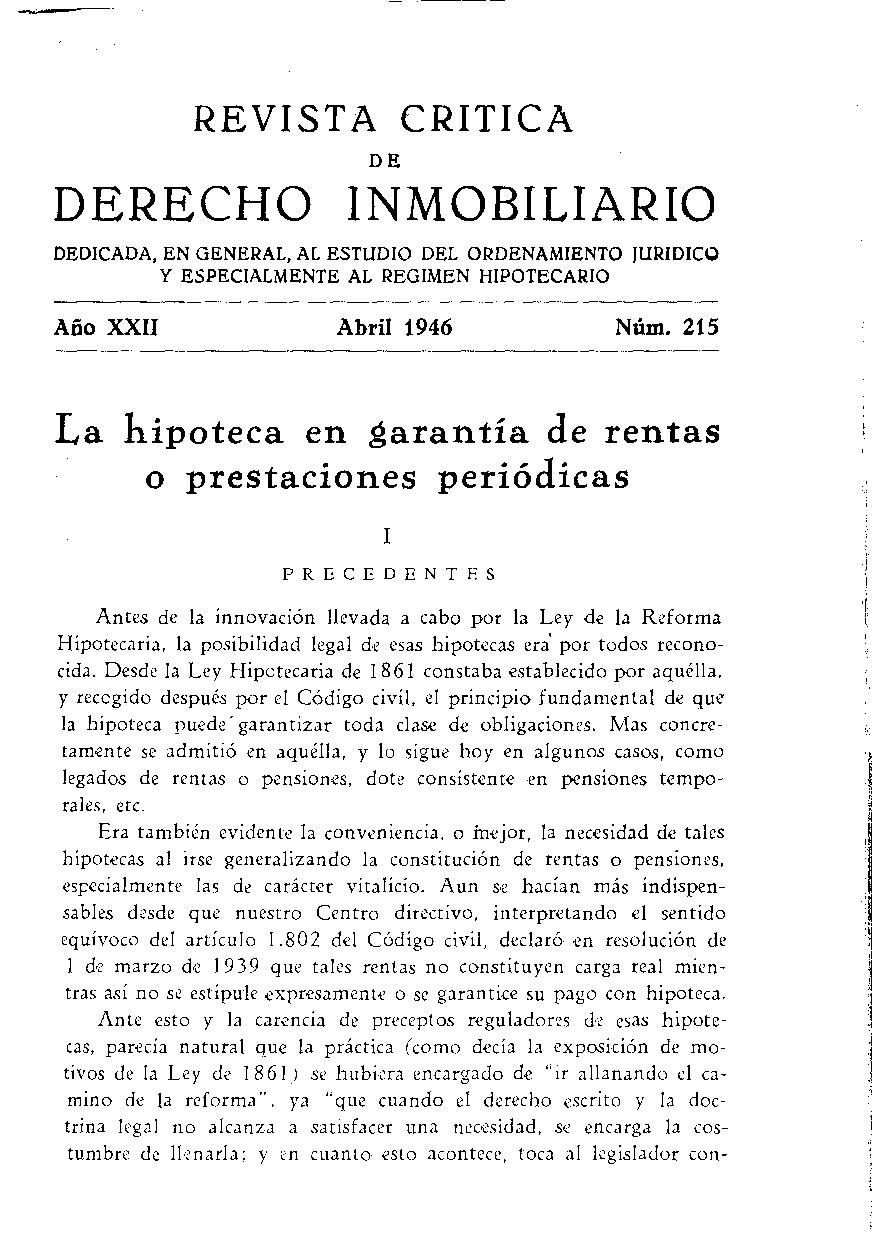 REVISTA CRITICA
DE
DERECHO INMOBILIARIO

DEDICADA, EN GENERAL, AL ESTUDIO DEL ORDENAMIENTO JURIDICO Y ESPECIALMENTE AL REGIMEN HIPOTECARIO

Año XXII Abril 1946 Núm. 215

La hipoteca en garantía de rentas o prestaciones periódicas

I

PRECEDENTES

Antes de la innovación llevada a cabo por la Ley de la Reforma Hipotecaria, la posibilidad legal de esas hipotecas era por todos reconocida. Desde la Ley Hipotecaria de 1861 constaba establecido por aquélla, y recogido después por el Código civil, el principio fundamental de que la hipoteca puede garantizar toda clase de obligaciones. Mas concretamente se admitió en aquélla, y lo sigue hoy en algunos casos, como legados de rentas o pensiones, dote consistente en pensiones temporales, etc.

Era también evidente la conveniencia, o mejor, la necesidad de tales hipotecas al irse generalizando la constitución de rentas o pensiones, especialmente las de carácter vitalicio. Aun se hacían más indispensables desde que nuestro Centro directivo, interpretando el sentido equívoco del artículo 1.802 del Código civil, declaró en resolución de 1 de marzo de 1939 que tales rentas no constituyen carga real mientras así no se estipule expresamente o se garantice su pago con hipoteca.

Ante esto y la carencia de preceptos reguladores de esas hipotecas, parecía natural que la práctica (como decía la exposición de motivos de la Ley de 1861) se hubiera encargado de "ir allanando el camino de la reforma", ya "que cuando el derecho escrito y la doctrina legal no alcanza a satisfacer una necesidad, se encarga la costumbre de llenarla; y en cuanto esto acontece, toca al legislador con-